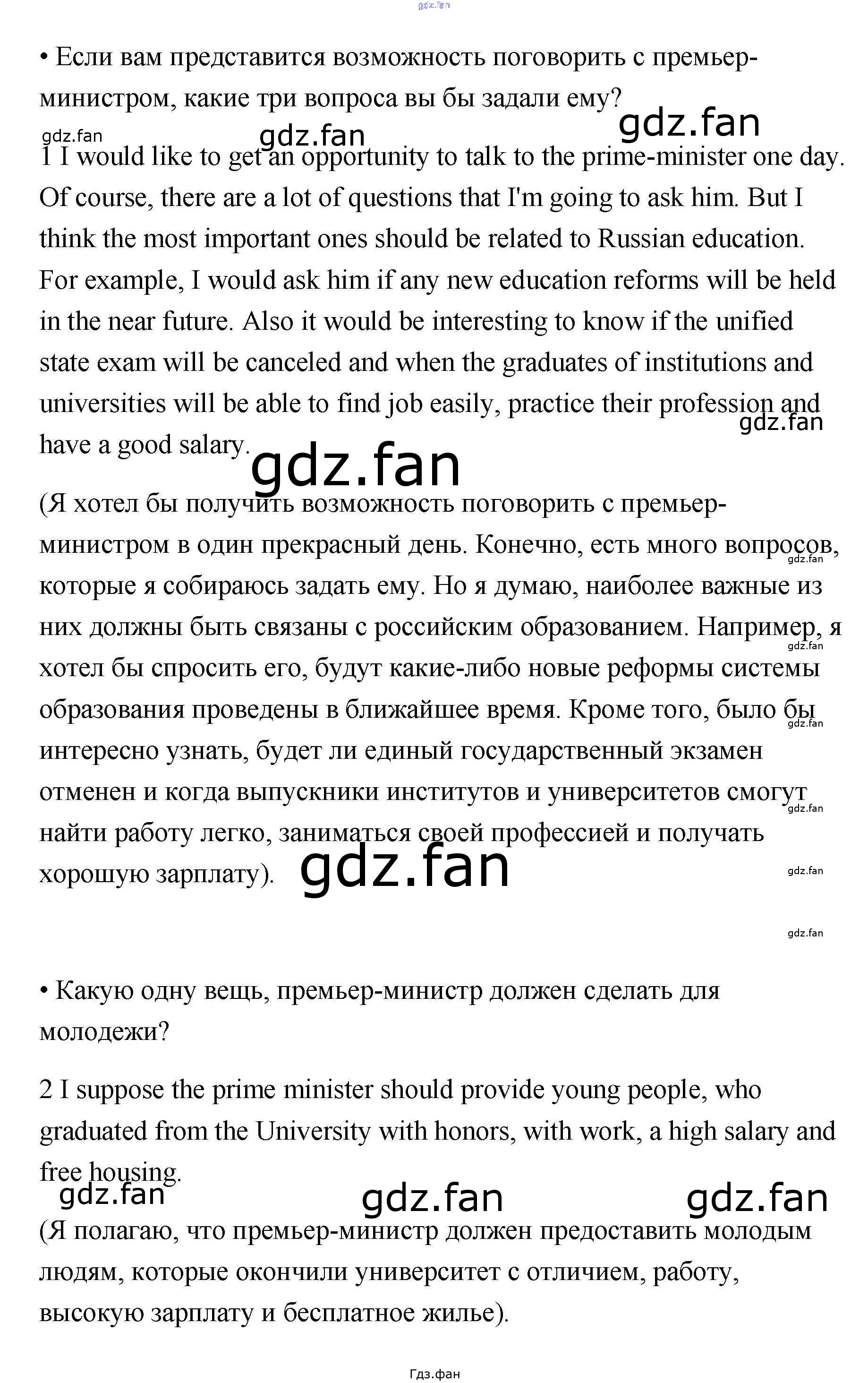 gdz.fan

• Если вам представится возможность поговорить с премьер-министром, какие три вопроса вы бы задали ему?

gdz.fan gdz.fan gdz.fan

1 I would like to get an opportunity to talk to the prime-minister one day. Of course, there are a lot of questions that I'm going to ask him. But I think the most important ones should be related to Russian education. For example, I would ask him if any new education reforms will be held in the near future. Also it would be interesting to know if the unified state exam will be canceled and when the graduates of institutions and universities will be able to find job easily, practice their profession and have a good salary.

gdz.fan gdz.fan

(Я хотел бы получить возможность поговорить с премьер-министром в один прекрасный день. Конечно, есть много вопросов, которые я собираюсь задать ему. Но я думаю, наиболее важные из них должны быть связаны с российским образованием. Например, я хотел бы спросить его, будут какие-либо новые реформы системы образования проведены в ближайшее время. Кроме того, было бы интересно узнать, будет ли единый государственный экзамен отменен и когда выпускники институтов и университетов смогут найти работу легко, заниматься своей профессией и получать хорошую зарплату).

gdz.fan gdz.fan gdz.fan gdz.fan gdz.fan gdz.fan gdz.fan

• Какую одну вещь, премьер-министр должен сделать для молодежи?

2 I suppose the prime minister should provide young people, who graduated from the University with honors, with work, a high salary and free housing.

gdz.fan gdz.fan gdz.fan

(Я полагаю, что премьер-министр должен предоставить молодым людям, которые окончили университет с отличием, работу, высокую зарплату и бесплатное жилье).

Гдз.фан